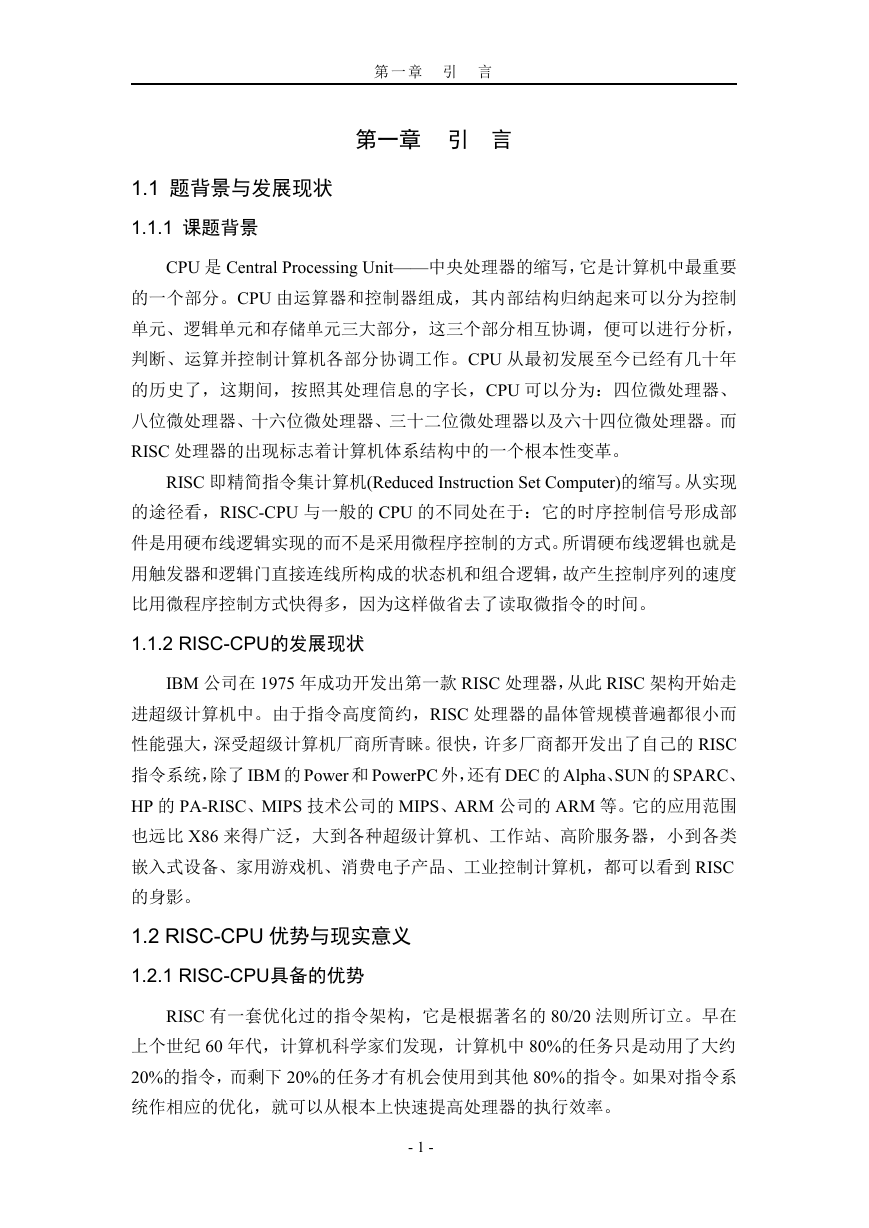 第一章　引　言

第一章　引　言

1.1 题背景与发展现状

1.1.1 课题背景

CPU 是 Central Processing Unit——中央处理器的缩写，它是计算机中最重要的一个部分。CPU 由运算器和控制器组成，其内部结构归纳起来可以分为控制单元、逻辑单元和存储单元三大部分，这三个部分相互协调，便可以进行分析，判断、运算并控制计算机各部分协调工作。CPU 从最初发展至今已经有几十年的历史了，这期间，按照其处理信息的字长，CPU 可以分为：四位微处理器、八位微处理器、十六位微处理器、三十二位微处理器以及六十四位微处理器。而 RISC 处理器的出现标志着计算机体系结构中的一个根本性变革。

RISC 即精简指令集计算机(Reduced Instruction Set Computer)的缩写。从实现的途径看，RISC-CPU 与一般的 CPU 的不同处在于：它的时序控制信号形成部件是用硬布线逻辑实现的而不是采用微程序控制的方式。所谓硬布线逻辑也就是用触发器和逻辑门直接连线所构成的状态机和组合逻辑，故产生控制序列的速度比用微程序控制方式快得多，因为这样做省去了读取微指令的时间。

1.1.2 RISC-CPU的发展现状

IBM 公司在 1975 年成功开发出第一款 RISC 处理器，从此 RISC 架构开始走进超级计算机中。由于指令高度简约，RISC 处理器的晶体管规模普遍都很小而性能强大，深受超级计算机厂商所青睐。很快，许多厂商都开发出了自己的 RISC 指令系统，除了 IBM 的 Power 和 PowerPC 外，还有 DEC 的 Alpha、SUN 的 SPARC、HP 的 PA-RISC、MIPS 技术公司的 MIPS、ARM 公司的 ARM 等。它的应用范围也远比 X86 来得广泛，大到各种超级计算机、工作站、高阶服务器，小到各类嵌入式设备、家用游戏机、消费电子产品、工业控制计算机，都可以看到 RISC 的身影。

1.2 RISC-CPU 优势与现实意义

1.2.1 RISC-CPU具备的优势

RISC 有一套优化过的指令架构，它是根据著名的 80/20 法则所订立。早在上个世纪 60 年代，计算机科学家们发现，计算机中 80%的任务只是动用了大约 20%的指令，而剩下 20%的任务才有机会使用到其他 80%的指令。如果对指令系统作相应的优化，就可以从根本上快速提高处理器的执行效率。

- 1 -